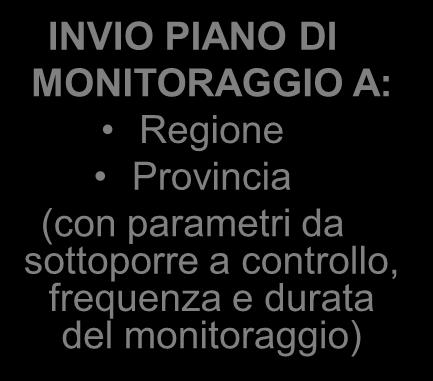 INVIO PIANO DI MONITORAGGIO A:

• Regione
• Provincia

(con parametri da sottoporre a controllo, frequenza e durata del monitoraggio)